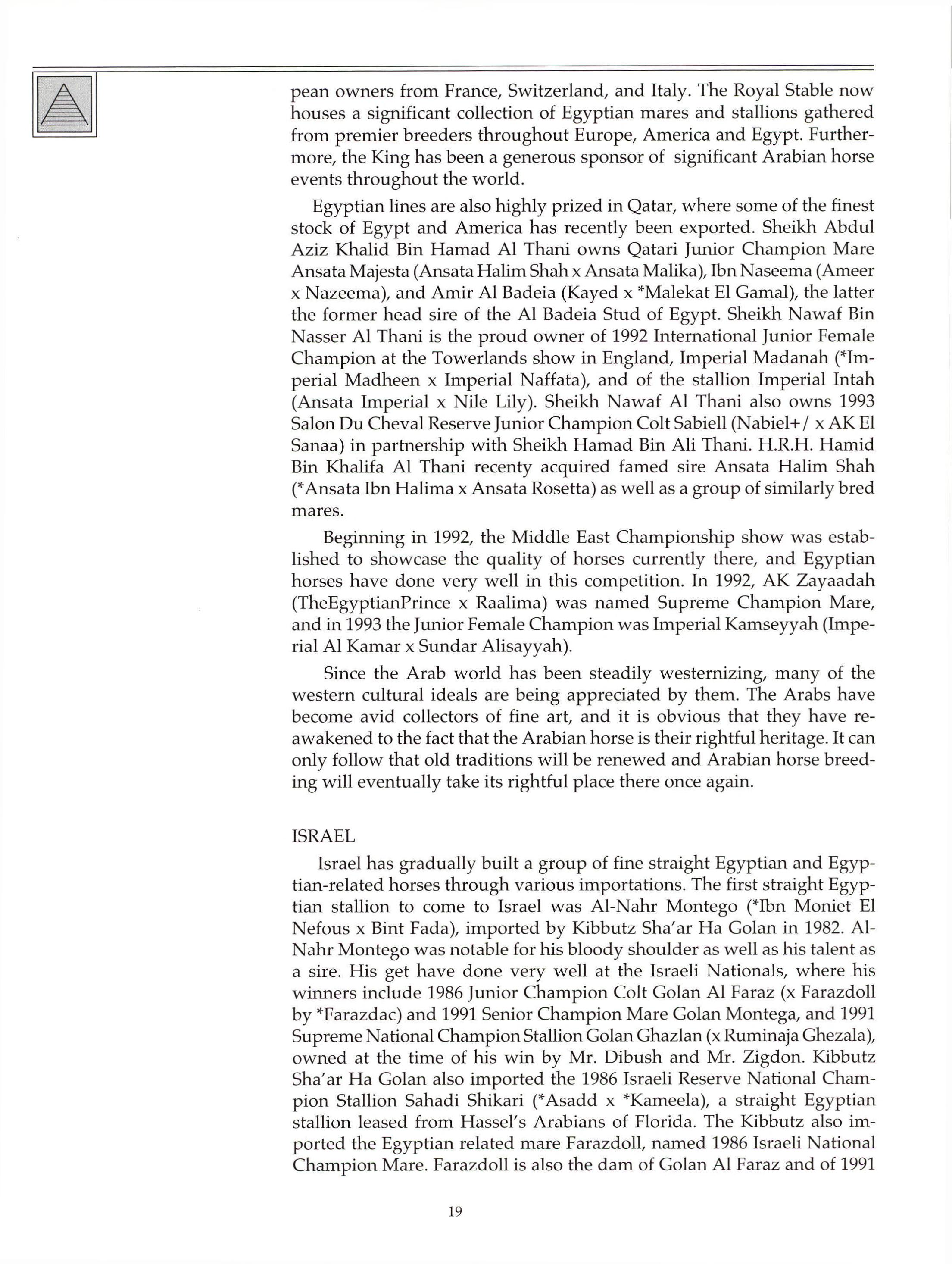 pean owners from France, Switzerland, and Italy. The Royal Stable now houses a significant collection of Egyptian mares and stallions gathered from premier breeders throughout Europe, America and Egypt. Furthermore, the King has been a generous sponsor of significant Arabian horse events throughout the world.

Egyptian lines are also highly prized in Qatar, where some of the finest stock of Egypt and America has recently been exported. Sheikh Abdul Aziz Khalid Bin Hamad Al Thani owns Qatari Junior Champion Mare Ansata Majesta (Ansata Halim Shah x Ansata Malika), Ibn Naseema (Ameer x Nazeema), and Amir Al Badeia (Kayed x *Malekat El Gamal), the latter the former head sire of the Al Badeia Stud of Egypt. Sheikh Nawaf Bin Nasser Al Thani is the proud owner of 1992 International Junior Female Champion at the Towerlands show in England, Imperial Madanah (*Imperial Madheen x Imperial Naffata), and of the stallion Imperial Intah (Ansata Imperial x Nile Lily). Sheikh Nawaf Al Thani also owns 1993 Salon Du Cheval Reserve Junior Champion Colt Sabiell (Nabiel+/ x AK El Sanaa) in partnership with Sheikh Hamad Bin Ali Thani. H.R.H. Hamid Bin Khalifa Al Thani recenty acquired famed sire Ansata Halim Shah (*Ansata Ibn Halima x Ansata Rosetta) as well as a group of similarly bred mares.

Beginning in 1992, the Middle East Championship show was established to showcase the quality of horses currently there, and Egyptian horses have done very well in this competition. In 1992, AK Zayaadah (TheEgyptianPrince x Raalima) was named Supreme Champion Mare, and in 1993 the Junior Female Champion was Imperial Kamseyyah (Imperial Al Kamar x Sundar Alisayyah).

Since the Arab world has been steadily westernizing, many of the western cultural ideals are being appreciated by them. The Arabs have become avid collectors of fine art, and it is obvious that they have reawakened to the fact that the Arabian horse is their rightful heritage. It can only follow that old traditions will be renewed and Arabian horse breeding will eventually take its rightful place there once again.

ISRAEL

Israel has gradually built a group of fine straight Egyptian and Egyptian-related horses through various importations. The first straight Egyptian stallion to come to Israel was Al-Nahr Montego (*Ibn Moniet El Nefous x Bint Fada), imported by Kibbutz Sha'ar Ha Golan in 1982. Al-Nahr Montego was notable for his bloody shoulder as well as his talent as a sire. His get have done very well at the Israeli Nationals, where his winners include 1986 Junior Champion Colt Golan Al Faraz (x Farazdoll by *Farazdac) and 1991 Senior Champion Mare Golan Montega, and 1991 Supreme National Champion Stallion Golan Ghazlan (x Ruminaja Ghezala), owned at the time of his win by Mr. Dibush and Mr. Zigdon. Kibbutz Sha'ar Ha Golan also imported the 1986 Israeli Reserve National Champion Stallion Sahadi Shikari (*Asadd x *Kameela), a straight Egyptian stallion leased from Hassel's Arabians of Florida. The Kibbutz also imported the Egyptian related mare Farazdoll, named 1986 Israeli National Champion Mare. Farazdoll is also the dam of Golan Al Faraz and of 1991

19